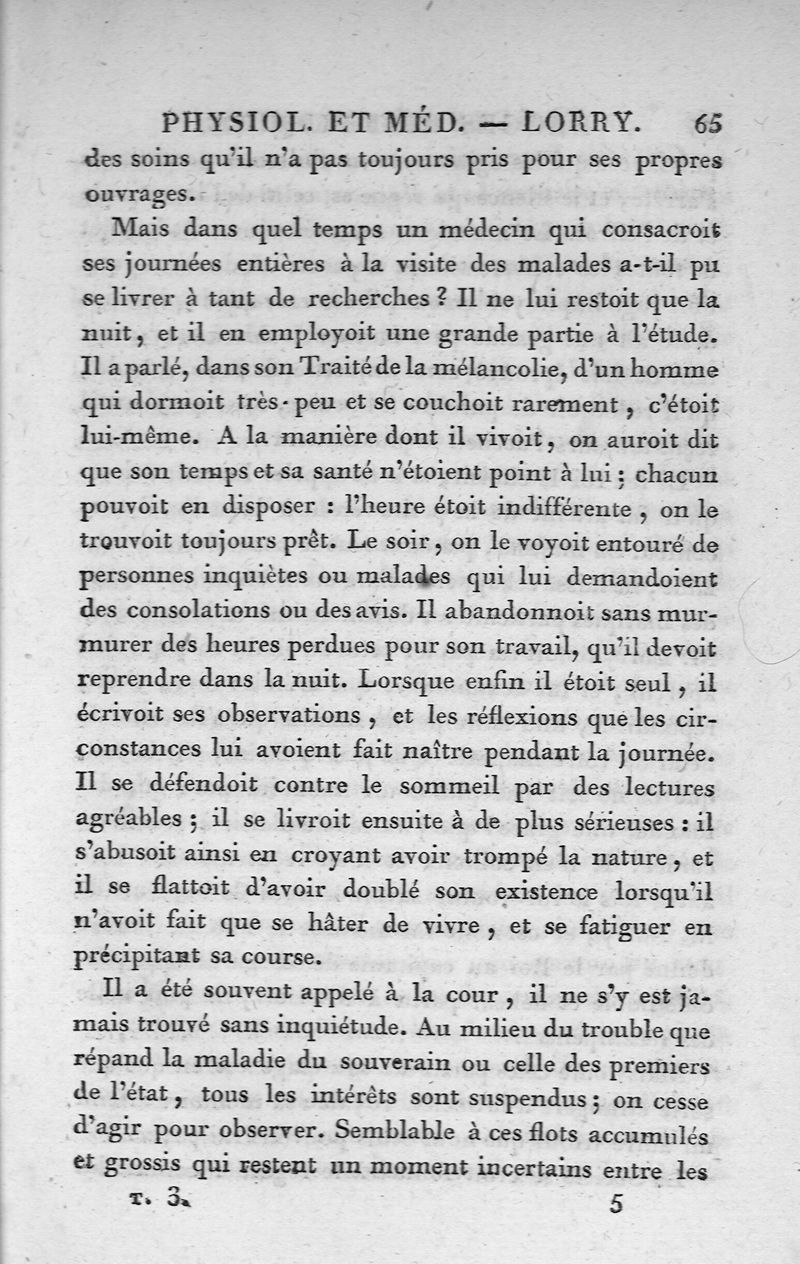 PHYSIOL. ET MÉD. — LORRY. 65

des soins qu'il n'a pas toujours pris pour ses propres ouvrages.

Mais dans quel temps un médecin qui consacroit ses journées entières à la visite des malades a-t-il pu se livrer à tant de recherches ? Il ne lui restoit que la nuit, et il en employoit une grande partie à l'étude. Il a parlé, dans son Traité de la mélancolie, d'un homme qui dormoit très-peu et se couchoit rarement, c'étoit lui-même. A la manière dont il vivoit, on auroit dit que son temps et sa santé n'étoient point à lui ; chacun pouvoit en disposer : l'heure étoit indifférente, on le trouvoit toujours prêt. Le soir, on le voyoit entouré de personnes inquiètes ou malades qui lui demandoient des consolations ou des avis. Il abandonnoit sans murmurer des heures perdues pour son travail, qu'il devoit reprendre dans la nuit. Lorsque enfin il étoit seul, il écrivoit ses observations, et les réflexions que les circonstances lui avoient fait naître pendant la journée. Il se défendoit contre le sommeil par des lectures agréables ; il se livroit ensuite à de plus sérieuses : il s'abusoit ainsi en croyant avoir trompé la nature, et il se flattoit d'avoir doublé son existence lorsqu'il n'avoit fait que se hâter de vivre, et se fatiguer en précipitant sa course.

Il a été souvent appelé à la cour, il ne s'y est jamais trouvé sans inquiétude. Au milieu du trouble que répand la maladie du souverain ou celle des premiers de l'état, tous les intérêts sont suspendus ; on cesse d'agir pour observer. Semblable à ces flots accumulés et grossis qui restent un moment incertains entre les

T. 3. 5